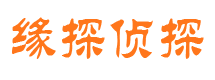 缘探侦探